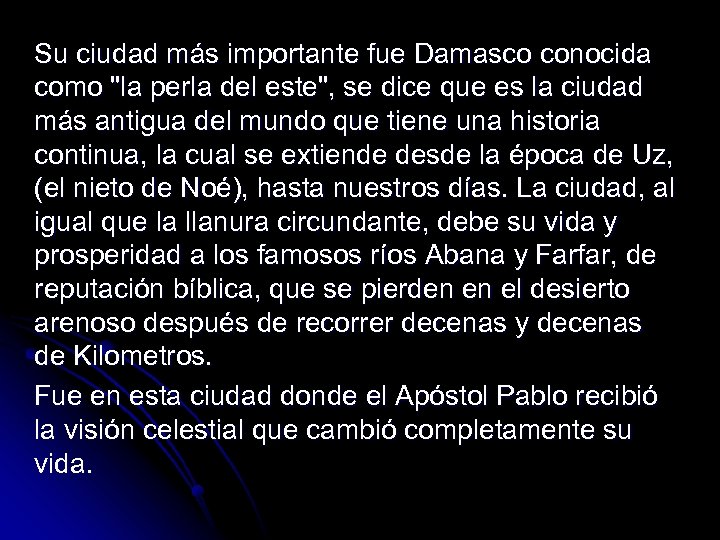 Su ciudad más importante fue Damasco conocida como "la perla del este", se dice que es la ciudad más antigua del mundo que tiene una historia continua, la cual se extiende desde la época de Uz, (el nieto de Noé), hasta nuestros días. La ciudad, al igual que la llanura circundante, debe su vida y prosperidad a los famosos ríos Abana y Farfar, de reputación bíblica, que se pierden en el desierto arenoso después de recorrer decenas y decenas de Kilometros.

Fue en esta ciudad donde el Apóstol Pablo recibió la visión celestial que cambió completamente su vida.